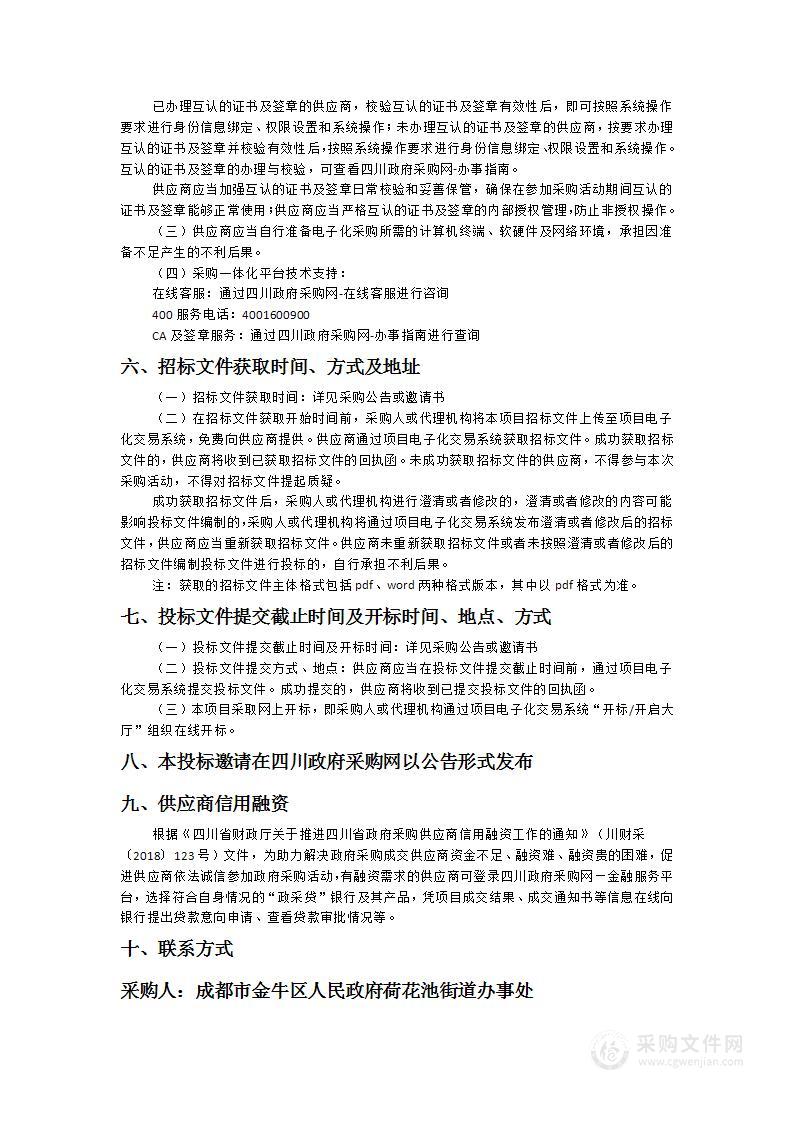 已办理互认的证书及签章的供应商，校验互认的证书及签章有效性后，即可按照系统操作要求进行身份信息绑定、权限设置和系统操作；未办理互认的证书及签章的供应商，按要求办理互认的证书及签章并校验有效性后，按照系统操作要求进行身份信息绑定、权限设置和系统操作。互认的证书及签章的办理与校验，可查看四川政府采购网-办事指南。

供应商应当加强互认的证书及签章日常校验和妥善保管，确保在参加采购活动期间互认的证书及签章能够正常使用；供应商应当严格互认的证书及签章的内部授权管理，防止非授权操作。

（三）供应商应当自行准备电子化采购所需的计算机终端、软硬件及网络环境，承担因准备不足产生的不利后果。

（四）采购一体化平台技术支持：

在线客服：通过四川政府采购网-在线客服进行咨询

400 服务电话：4001600900

CA 及签章服务：通过四川政府采购网-办事指南进行查询

六、招标文件获取时间、方式及地址

（一）招标文件获取时间：详见采购公告或邀请书

（二）在招标文件获取开始时间前，采购人或代理机构将本项目招标文件上传至项目电子化交易系统，免费向供应商提供。供应商通过项目电子化交易系统获取招标文件。成功获取招标文件的，供应商将收到已获取招标文件的回执函。未成功获取招标文件的供应商，不得参与本次采购活动，不得对招标文件提起质疑。

成功获取招标文件后，采购人或代理机构进行澄清或者修改的，澄清或者修改的内容可能影响投标文件编制的，采购人或代理机构将通过项目电子化交易系统发布澄清或者修改后的招标文件，供应商应当重新获取招标文件。供应商未重新获取招标文件或者未按照澄清或者修改后的招标文件编制投标文件进行投标的，自行承担不利后果。

注：获取的招标文件主体格式包括 pdf、word 两种格式版本，其中以 pdf 格式为准。

七、投标文件提交截止时间及开标时间、地点、方式

（一）投标文件提交截止时间及开标时间：详见采购公告或邀请书

（二）投标文件提交方式、地点：供应商应当在投标文件提交截止时间前，通过项目电子化交易系统提交投标文件。成功提交的，供应商将收到已提交投标文件的回执函。

（三）本项目采取网上开标，即采购人或代理机构通过项目电子化交易系统“开标/开启大厅”组织在线开标。

八、本投标邀请在四川政府采购网以公告形式发布

九、供应商信用融资

根据《四川省财政厅关于推进四川省政府采购供应商信用融资工作的通知》（川财采〔2018〕123 号）文件，为助力解决政府采购成交供应商资金不足、融资难、融资贵的困难，促进供应商依法诚信参加政府采购活动，有融资需求的供应商可登录四川政府采购网－金融服务平台，选择符合自身情况的“政采贷”银行及其产品，凭项目成交结果、成交通知书等信息在线向银行提出贷款意向申请、查看贷款审批情况等。

十、联系方式

采购人：成都市金牛区人民政府荷花池街道办事处

采购文件网
www.cgwenjian.com